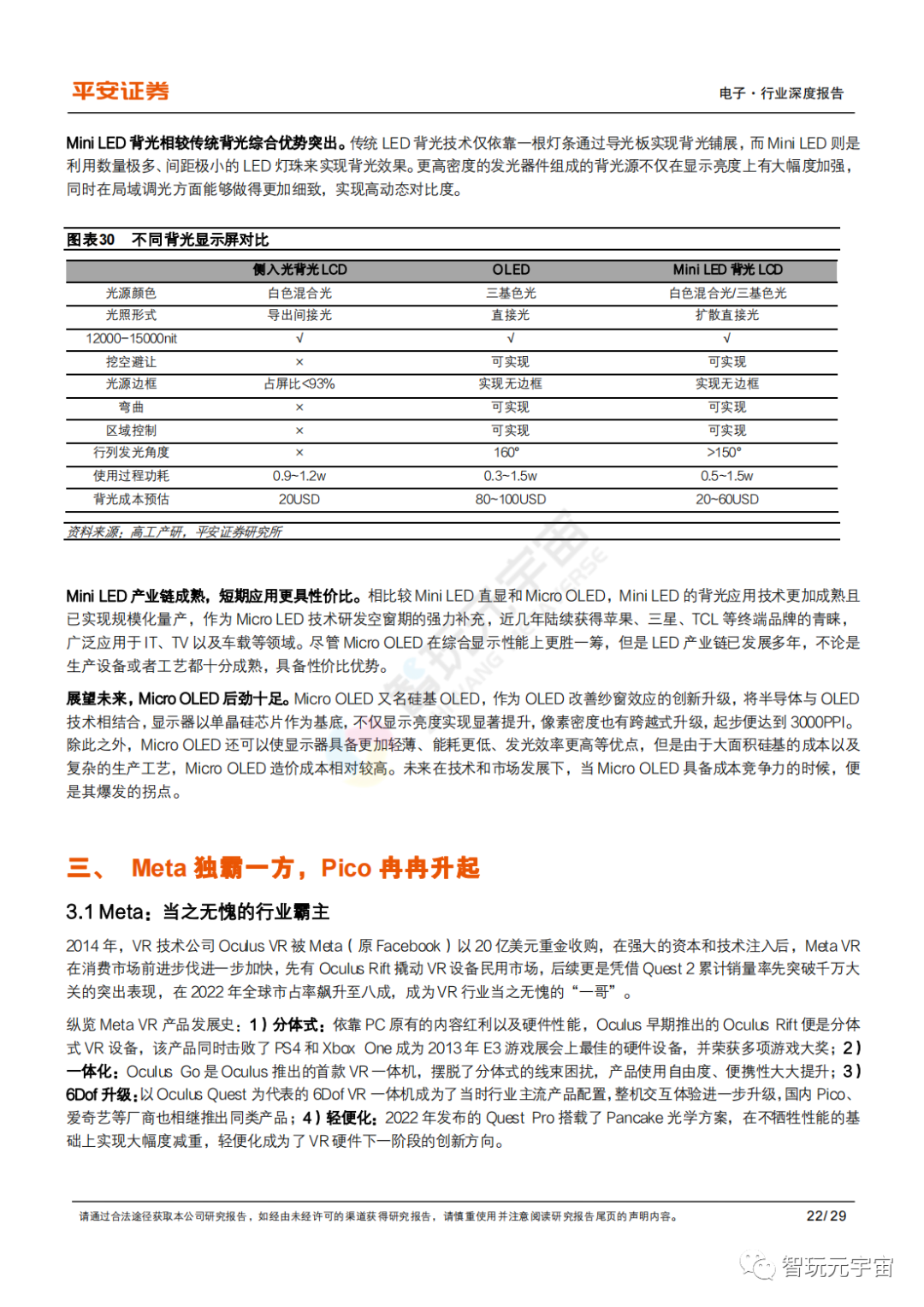 平安证券

电子·行业深度报告

Mini LED 背光相较传统背光综合优势突出。传统 LED 背光技术仅依靠一根灯条通过导光板实现背光铺展，而 Mini LED 则是利用数量极多、间距极小的 LED 灯珠来实现背光效果。更高密度的发光器件组成的背光源不仅在显示亮度上有大幅度加强，同时在局域调光方面能够做得更加细致，实现高动态对比度。

图表30 不同背光显示屏对比

| | 侧入光背光 LCD | OLED | Mini LED 背光 LCD |
|---|---|---|---|
| 光源颜色 | 白色混合光 | 三基色光 | 白色混合光/三基色光 |
| 光照形式 | 导出间接光 | 直接光 | 扩散直接光 |
| 12000~15000nit | √ | √ | √ |
| 挖空避让 | × | 可实现 | 可实现 |
| 光源边框 | 占屏比<93% | 实现无边框 | 实现无边框 |
| 弯曲 | × | 可实现 | 可实现 |
| 区域控制 | × | 可实现 | 可实现 |
| 行列发光角度 | × | 160° | >150° |
| 使用过程功耗 | 0.9~1.2w | 0.3~1.5w | 0.5~1.5w |
| 背光成本预估 | 20USD | 80~100USD | 20~60USD |

资料来源：高工产研，平安证券研究所

Mini LED 产业链成熟，短期应用更具性价比。相比较 Mini LED 直显和 Micro OLED，Mini LED 的背光应用技术更加成熟且已实现规模化量产，作为 Micro LED 技术研发空窗期的强力补充，近几年陆续获得苹果、三星、TCL 等终端品牌的青睐，广泛应用于 IT、TV 以及车载等领域。尽管 Micro OLED 在综合显示性能上更胜一筹，但是 LED 产业链已发展多年，不论是生产设备或者工艺都十分成熟，具备性价比优势。

展望未来，Micro OLED 后劲十足。Micro OLED 又名硅基 OLED，作为 OLED 改善纱窗效应的创新升级，将半导体与 OLED 技术相结合，显示器以单晶硅芯片作为基底，不仅显示亮度实现显著提升，像素密度也有跨越式升级，起步便达到 3000PPI。除此之外，Micro OLED 还可以使显示器具备更加轻薄、能耗更低、发光效率更高等优点，但是由于大面积硅基的成本以及复杂的生产工艺，Micro OLED 造价成本相对较高。未来在技术和市场发展下，当 Micro OLED 具备成本竞争力的时候，便是其爆发的拐点。

三、 Meta 独霸一方，Pico 冉冉升起

3.1 Meta：当之无愧的行业霸主

2014 年，VR 技术公司 Oculus VR 被 Meta（原 Facebook）以 20 亿美元重金收购，在强大的资本和技术注入后，Meta VR 在消费市场前进步伐进一步加快，先有 Oculus Rift 撬动 VR 设备民用市场，后续更是凭借 Quest 2 累计销量率先突破千万大关的突出表现，在 2022 年全球市占率飙升至八成，成为 VR 行业当之无愧的“一哥”。

纵览 Meta VR 产品发展史：1）分体式：依靠 PC 原有的内容红利以及硬件性能，Oculus 早期推出的 Oculus Rift 便是分体式 VR 设备，该产品同时击败了 PS4 和 Xbox One 成为 2013 年 E3 游戏展会上最佳的硬件设备，并荣获多项游戏大奖；2）一体化：Oculus Go 是 Oculus 推出的首款 VR 一体机，摆脱了分体式的线束困扰，产品使用自由度、便携性大大提升；3）6Dof 升级：以 Oculus Quest 为代表的 6Dof VR 一体机成为了当时行业主流产品配置，整机交互体验进一步升级，国内 Pico、爱奇艺等厂商也相继推出同类产品；4）轻便化：2022 年发布的 Quest Pro 搭载了 Pancake 光学方案，在不牺牲性能的基础上实现大幅度减重，轻便化成为了 VR 硬件下一阶段的创新方向。

请通过合法途径获取本公司研究报告，如经由未经许可的渠道获得研究报告，请慎重使用并注意阅读研究报告尾页的声明内容。

22/29

智玩元宇宙